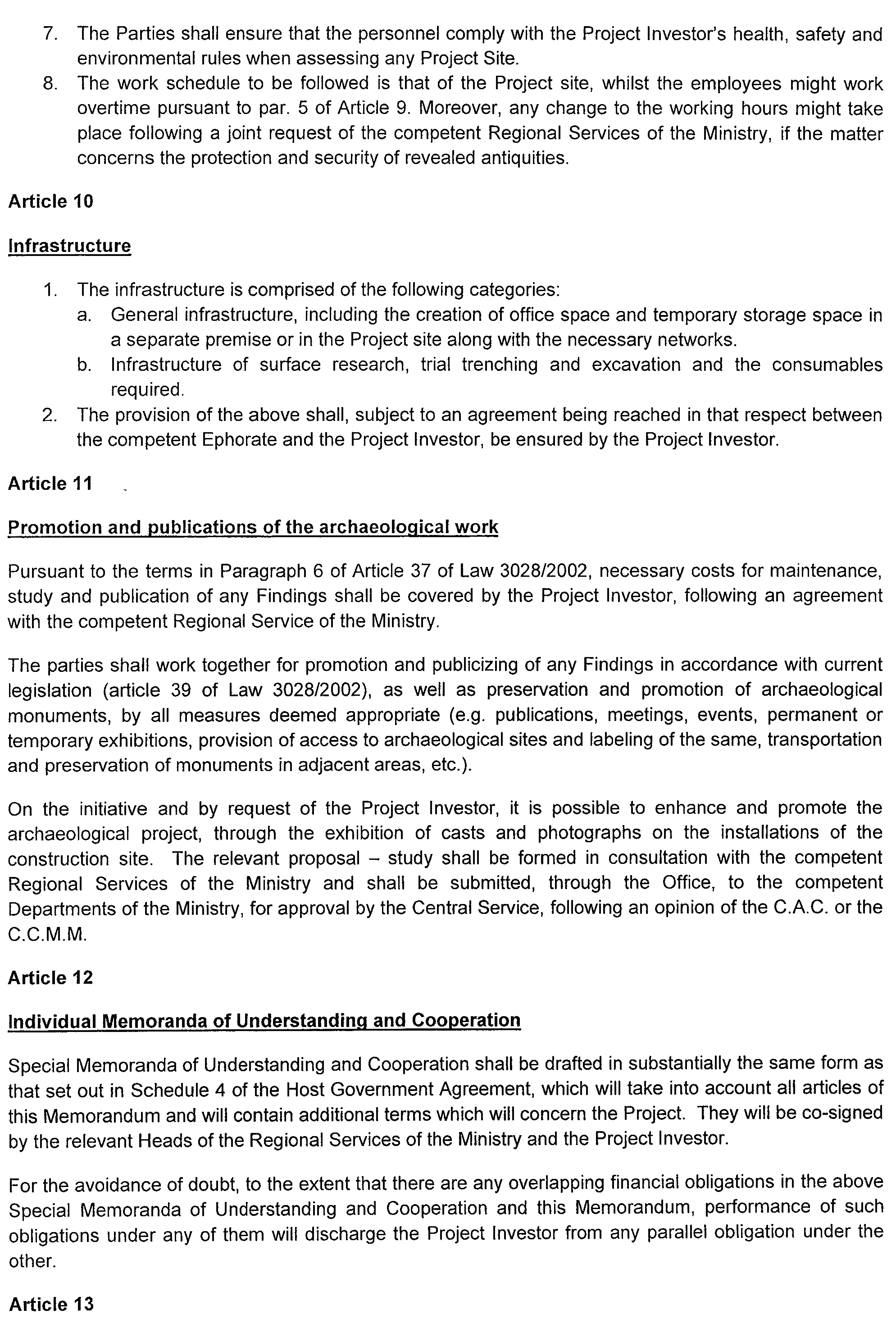 7. The Parties shall ensure that the personnel comply with the Project Investor's health, safety and environmental rules when assessing any Project Site.
8. The work schedule to be followed is that of the Project site, whilst the employees might work overtime pursuant to par. 5 of Article 9. Moreover, any change to the working hours might take place following a joint request of the competent Regional Services of the Ministry, if the matter concerns the protection and security of revealed antiquities.

Article 10

Infrastructure

1. The infrastructure is comprised of the following categories:
a. General infrastructure, including the creation of office space and temporary storage space in a separate premise or in the Project site along with the necessary networks.
b. Infrastructure of surface research, trial trenching and excavation and the consumables required.
2. The provision of the above shall, subject to an agreement being reached in that respect between the competent Ephorate and the Project Investor, be ensured by the Project Investor.

Article 11

Promotion and publications of the archaeological work

Pursuant to the terms in Paragraph 6 of Article 37 of Law 3028/2002, necessary costs for maintenance, study and publication of any Findings shall be covered by the Project Investor, following an agreement with the competent Regional Service of the Ministry.

The parties shall work together for promotion and publicizing of any Findings in accordance with current legislation (article 39 of Law 3028/2002), as well as preservation and promotion of archaeological monuments, by all measures deemed appropriate (e.g. publications, meetings, events, permanent or temporary exhibitions, provision of access to archaeological sites and labeling of the same, transportation and preservation of monuments in adjacent areas, etc.).

On the initiative and by request of the Project Investor, it is possible to enhance and promote the archaeological project, through the exhibition of casts and photographs on the installations of the construction site. The relevant proposal – study shall be formed in consultation with the competent Regional Services of the Ministry and shall be submitted, through the Office, to the competent Departments of the Ministry, for approval by the Central Service, following an opinion of the C.A.C. or the C.C.M.M.

Article 12

Individual Memoranda of Understanding and Cooperation

Special Memoranda of Understanding and Cooperation shall be drafted in substantially the same form as that set out in Schedule 4 of the Host Government Agreement, which will take into account all articles of this Memorandum and will contain additional terms which will concern the Project. They will be co-signed by the relevant Heads of the Regional Services of the Ministry and the Project Investor.

For the avoidance of doubt, to the extent that there are any overlapping financial obligations in the above Special Memoranda of Understanding and Cooperation and this Memorandum, performance of such obligations under any of them will discharge the Project Investor from any parallel obligation under the other.

Article 13